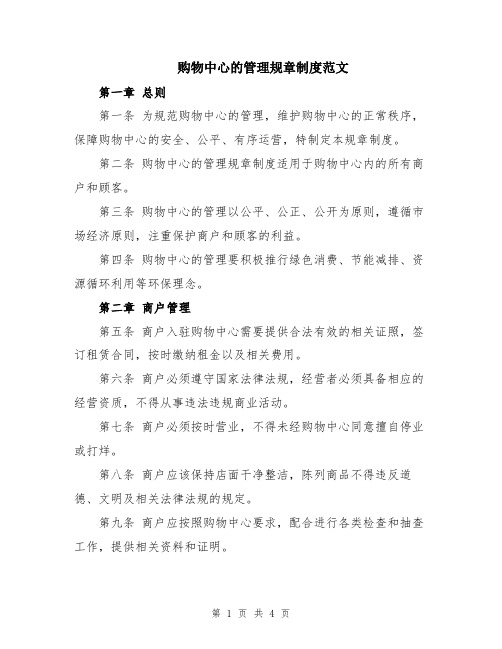 购物中心的管理规章制度范文

第一章 总则

第一条 为规范购物中心的管理，维护购物中心的正常秩序，保障购物中心的安全、公平、有序运营，特制定本规章制度。

第二条 购物中心的管理规章制度适用于购物中心内的所有商户和顾客。

第三条 购物中心的管理以公平、公正、公开为原则，遵循市场经济原则，注重保护商户和顾客的利益。

第四条 购物中心的管理要积极推行绿色消费、节能减排、资源循环利用等环保理念。

第二章 商户管理

第五条 商户入驻购物中心需要提供合法有效的相关证照，签订租赁合同，按时缴纳租金以及相关费用。

第六条 商户必须遵守国家法律法规，经营者必须具备相应的经营资质，不得从事违法违规商业活动。

第七条 商户必须按时营业，不得未经购物中心同意擅自停业或打烊。

第八条 商户应该保持店面干净整洁，陈列商品不得违反道德、文明及相关法律法规的规定。

第九条 商户应按照购物中心要求，配合进行各类检查和抽查工作，提供相关资料和证明。

第 1 页 共 4 页